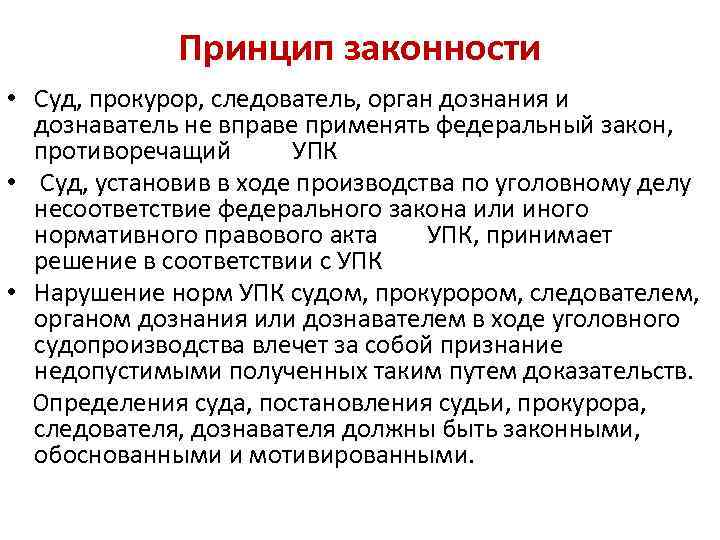 Принцип законности

• Суд, прокурор, следователь, орган дознания и дознаватель не вправе применять федеральный закон, противоречащий УПК

• Суд, установив в ходе производства по уголовному делу несоответствие федерального закона или иного нормативного правового акта УПК, принимает решение в соответствии с УПК

• Нарушение норм УПК судом, прокурором, следователем, органом дознания или дознавателем в ходе уголовного судопроизводства влечет за собой признание недопустимыми полученных таким путем доказательств.

Определения суда, постановления судьи, прокурора, следователя, дознавателя должны быть законными, обоснованными и мотивированными.